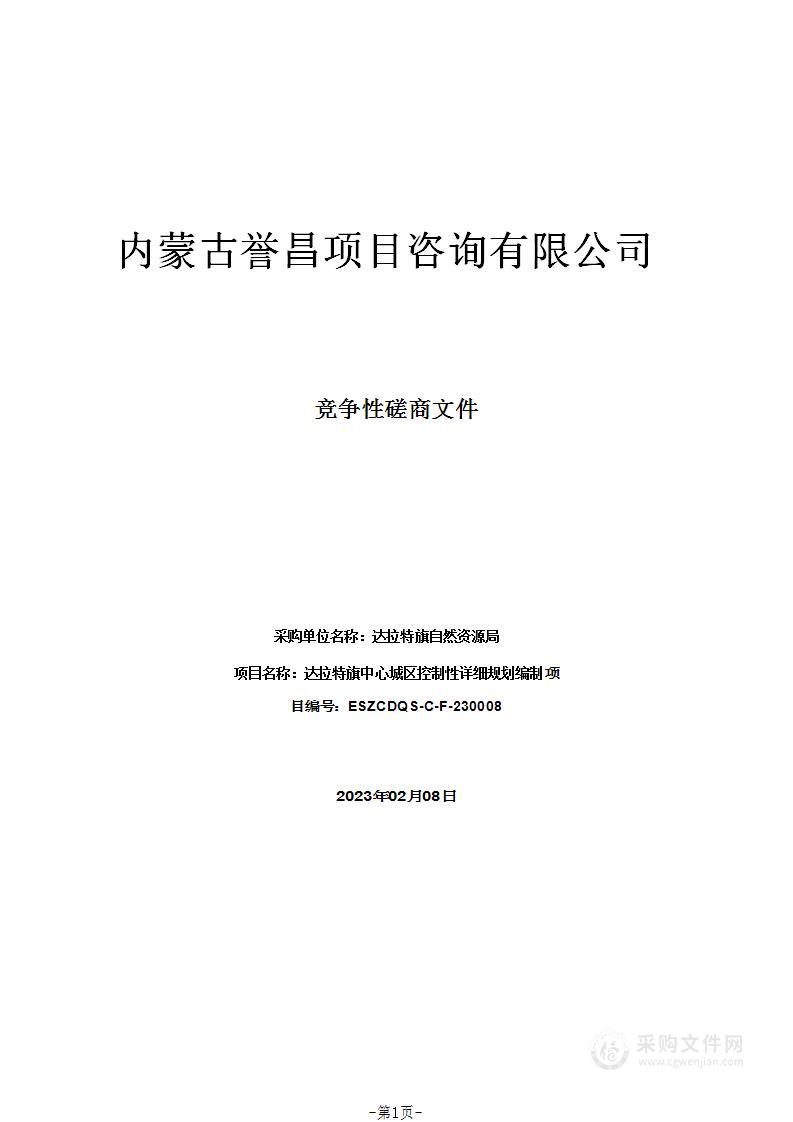 内蒙古誉昌项目咨询有限公司

竞争性磋商文件

采购单位名称：达拉特旗自然资源局

项目名称：达拉特旗中心城区控制性详细规划编制项

目编号：ESZCDQS-C-F-230008

2023年02月08日

采购文件网
www.cgwenjian.com

-第1页-